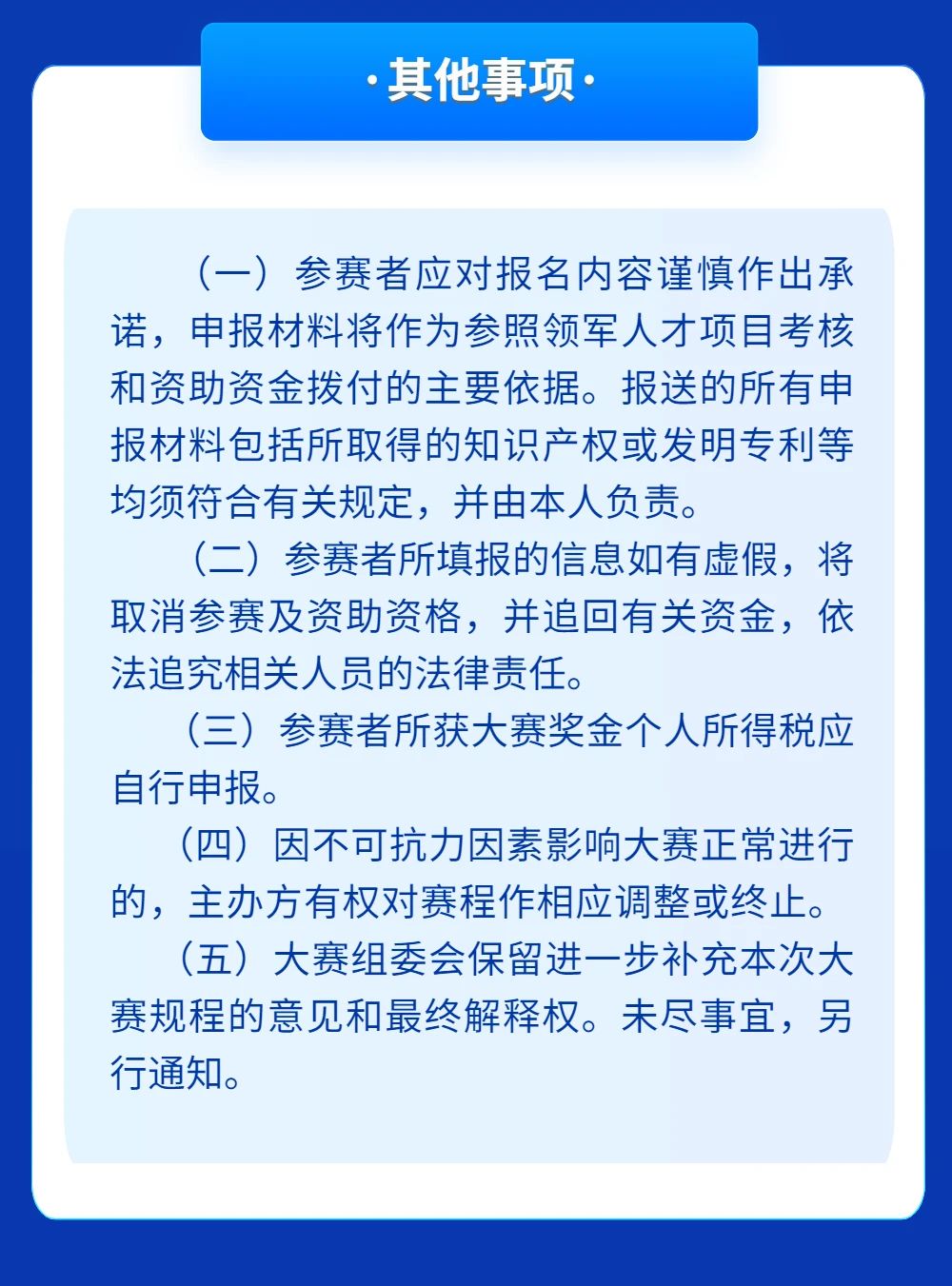 ·其他事项·

（一）参赛者应对报名内容谨慎作出承诺，申报材料将作为参照领军人才项目考核和资助资金拨付的主要依据。报送的所有申报材料包括所取得的知识产权或发明专利等均须符合有关规定，并由本人负责。

（二）参赛者所填报的信息如有虚假，将取消参赛及资助资格，并追回有关资金，依法追究相关人员的法律责任。

（三）参赛者所获大赛奖金个人所得税应自行申报。

（四）因不可抗力因素影响大赛正常进行的，主办方有权对赛程作相应调整或终止。

（五）大赛组委会保留进一步补充本次大赛规程的意见和最终解释权。未尽事宜，另行通知。